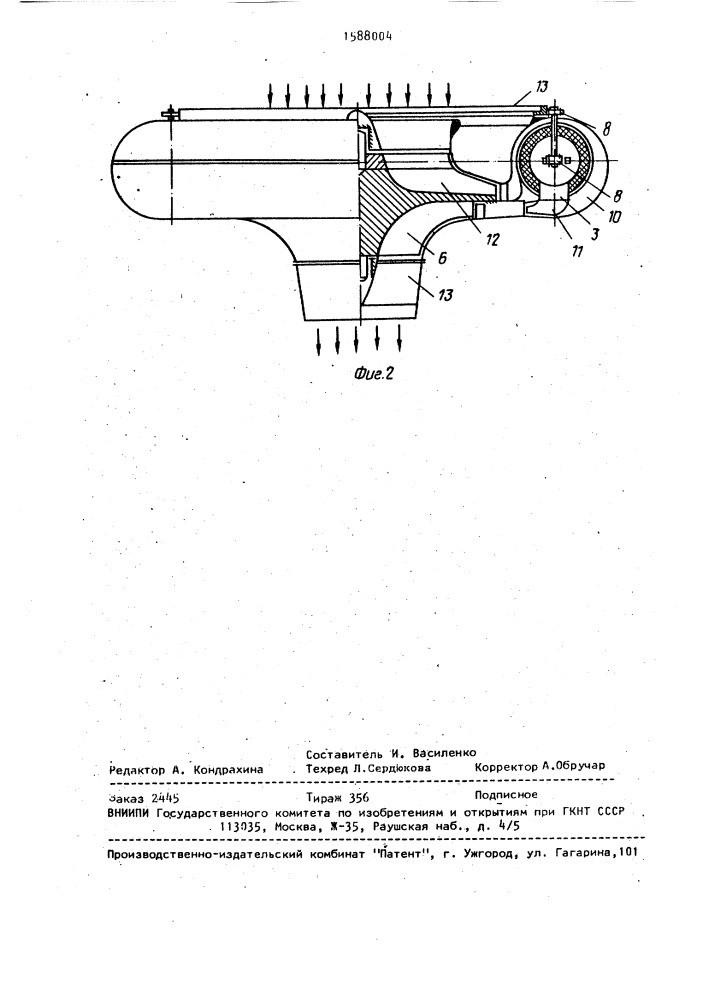 1588004

13
8
8
10
3
11
12
6
13

Фиг.2

Составитель И. Василенко
Редактор А. Кондрахина Техред Л.Сердюкова Корректор А.Обручар

Заказ 2445 Тираж 356 Подписное
ВНИИПИ Государственного комитета по изобретениям и открытиям при ГКНТ СССР
113035, Москва, Ж-35, Раушская наб., д. 4/5

Производственно-издательский комбинат "Патент", г. Ужгород, ул. Гагарина,101